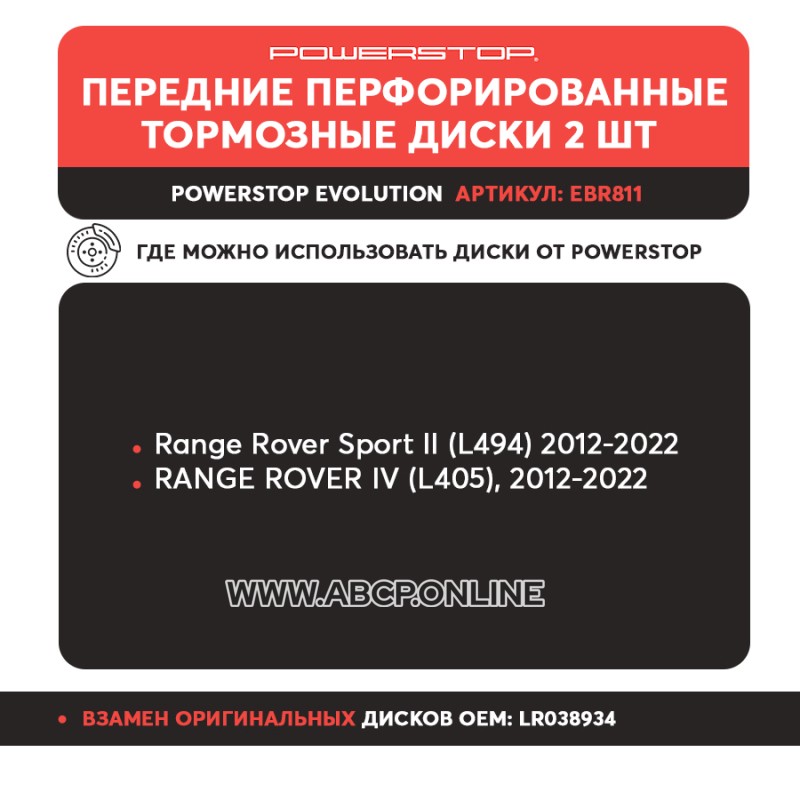 POWERSTOP.

ПЕРЕДНИЕ ПЕРФОРИРОВАННЫЕ ТОРМОЗНЫЕ ДИСКИ 2 ШТ

POWERSTOP EVOLUTION АРТИКУЛ: EBR811

ГДЕ МОЖНО ИСПОЛЬЗОВАТЬ ДИСКИ ОТ POWERSTOP

• Range Rover Sport II (L494) 2012-2022
• RANGE ROVER IV (L405), 2012-2022

WWW.ABCP.ONLINE

• ВЗАМЕН ОРИГИНАЛЬНЫХ ДИСКОВ OEM: LR038934